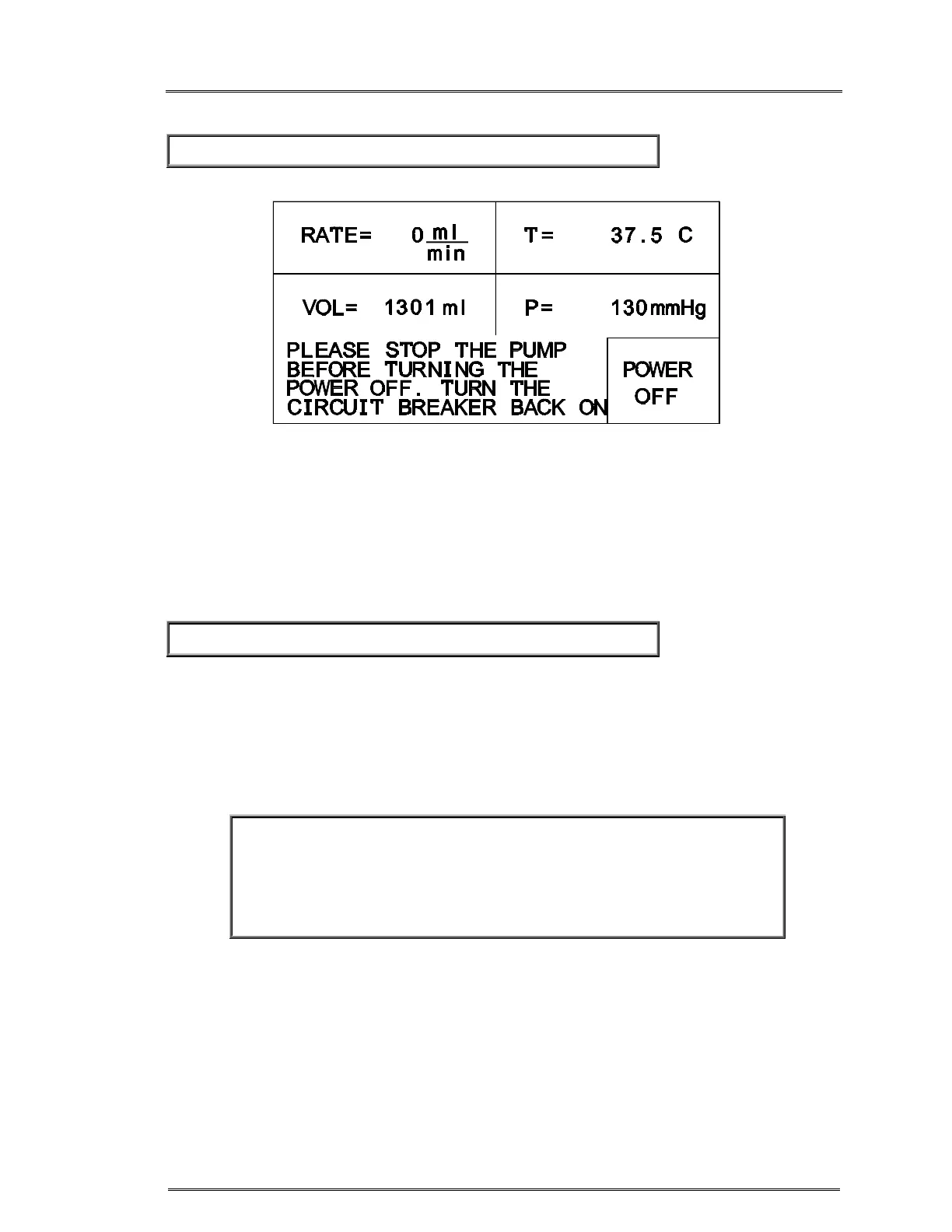 RATE= 0 $\frac{ml}{min}$

T= 37.5 C

VOL= 1301 ml

P= 130 mmHg

PLEASE STOP THE PUMP BEFORE TURNING THE POWER OFF. TURN THE CIRCUIT BREAKER BACK ON

POWER OFF